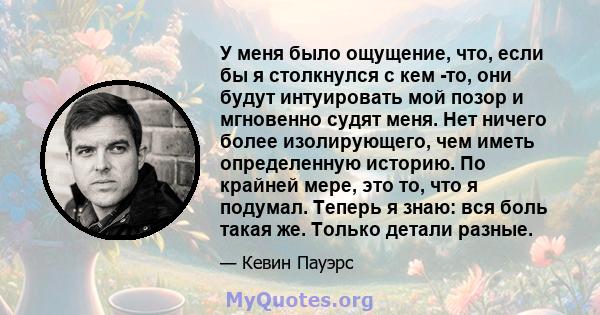 У меня было ощущение, что, если бы я столкнулся с кем -то, они будут интуировать мой позор и мгновенно судят меня. Нет ничего более изолирующего, чем иметь определенную историю. По крайней мере, это то, что я подумал. Теперь я знаю: вся боль такая же. Только детали разные.

— Кевин Пауэрс

MyQuotes.org